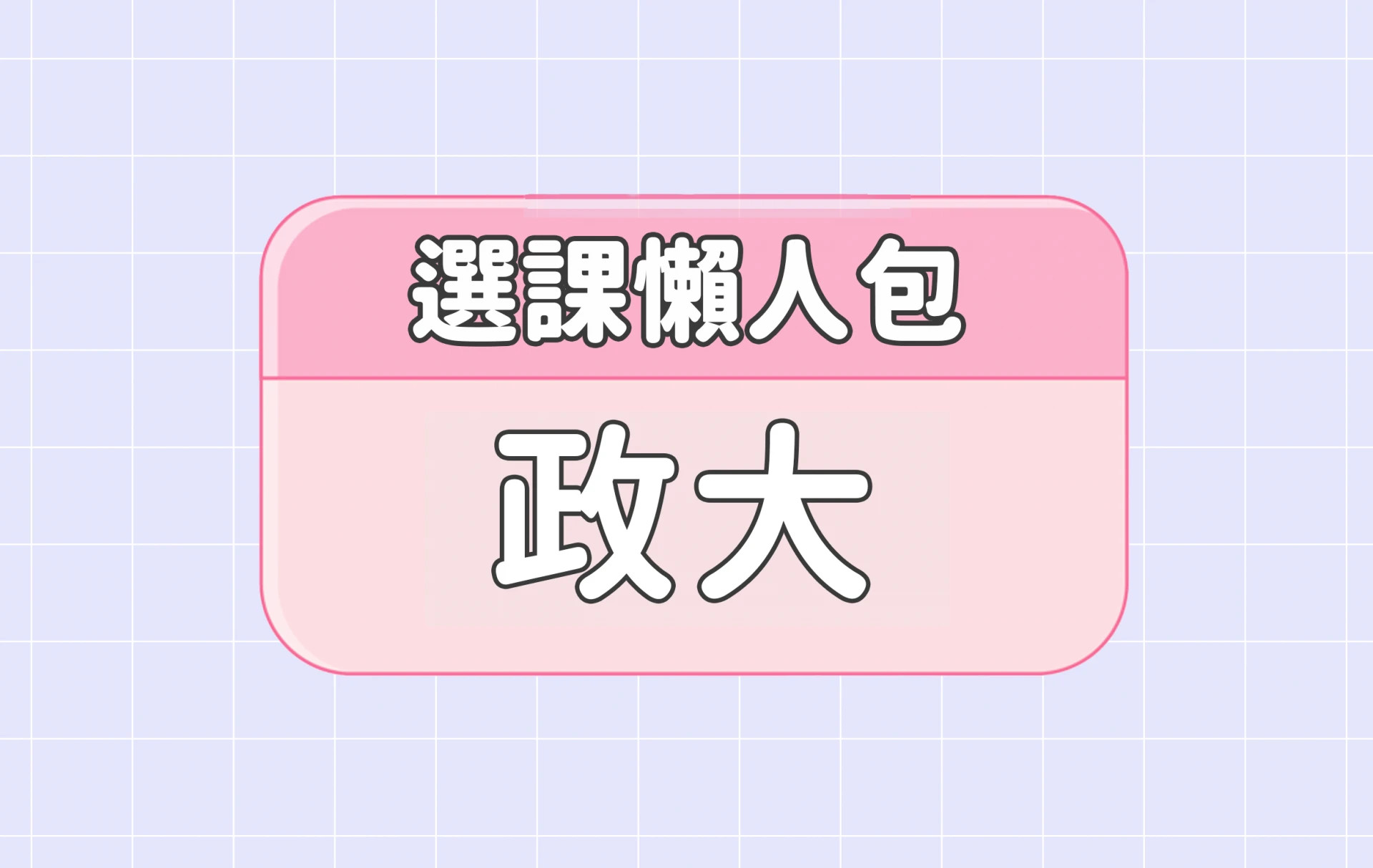 選課懶人包

政大